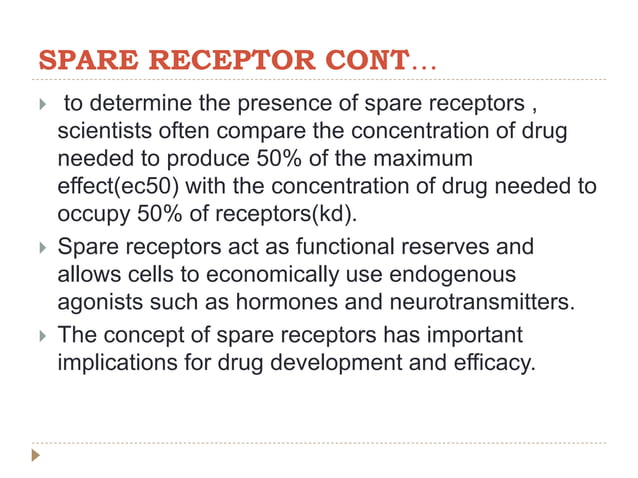 SPARE RECEPTOR CONT…

to determine the presence of spare receptors , scientists often compare the concentration of drug needed to produce 50% of the maximum effect(ec50) with the concentration of drug needed to occupy 50% of receptors(kd).

Spare receptors act as functional reserves and allows cells to economically use endogenous agonists such as hormones and neurotransmitters.

The concept of spare receptors has important implications for drug development and efficacy.